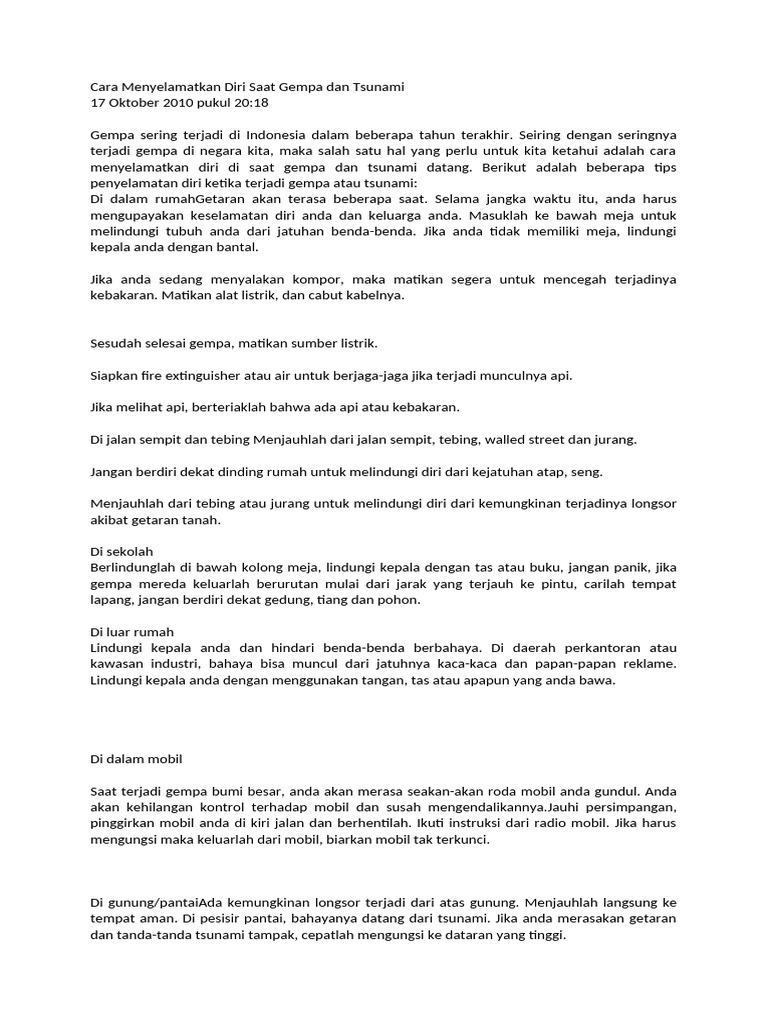 Cara Menyelamatkan Diri Saat Gempa dan Tsunami
17 Oktober 2010 pukul 20:18

Gempa sering terjadi di Indonesia dalam beberapa tahun terakhir. Seiring dengan seringnya terjadi gempa di negara kita, maka salah satu hal yang perlu untuk kita ketahui adalah cara menyelamatkan diri di saat gempa dan tsunami datang. Berikut adalah beberapa tips penyelamatan diri ketika terjadi gempa atau tsunami:
Di dalam rumahGetaran akan terasa beberapa saat. Selama jangka waktu itu, anda harus mengupayakan keselamatan diri anda dan keluarga anda. Masuklah ke bawah meja untuk melindungi tubuh anda dari jatuhan benda-benda. Jika anda tidak memiliki meja, lindungi kepala anda dengan bantal.

Jika anda sedang menyalakan kompor, maka matikan segera untuk mencegah terjadinya kebakaran. Matikan alat listrik, dan cabut kabelnya.

Sesudah selesai gempa, matikan sumber listrik.

Siapkan fire extinguisher atau air untuk berjaga-jaga jika terjadi munculnya api.

Jika melihat api, berteriaklah bahwa ada api atau kebakaran.

Di jalan sempit dan tebing Menjauhlah dari jalan sempit, tebing, walled street dan jurang.

Jangan berdiri dekat dinding rumah untuk melindungi diri dari kejatuhan atap, seng.

Menjauhlah dari tebing atau jurang untuk melindungi diri dari kemungkinan terjadinya longsor akibat getaran tanah.

Di sekolah
Berlindunglah di bawah kolong meja, lindungi kepala dengan tas atau buku, jangan panik, jika gempa mereda keluarlah berurutan mulai dari jarak yang terjauh ke pintu, carilah tempat lapang, jangan berdiri dekat gedung, tiang dan pohon.

Di luar rumah
Lindungi kepala anda dan hindari benda-benda berbahaya. Di daerah perkantoran atau kawasan industri, bahaya bisa muncul dari jatuhnya kaca-kaca dan papan-papan reklame. Lindungi kepala anda dengan menggunakan tangan, tas atau apapun yang anda bawa.

Di dalam mobil

Saat terjadi gempa bumi besar, anda akan merasa seakan-akan roda mobil anda gundul. Anda akan kehilangan kontrol terhadap mobil dan susah mengendalikannya.Jauhi persimpangan, pinggirkan mobil anda di kiri jalan dan berhentilah. Ikuti instruksi dari radio mobil. Jika harus mengungsi maka keluarlah dari mobil, biarkan mobil tak terkunci.

Di gunung/pantaiAda kemungkinan longsor terjadi dari atas gunung. Menjauhlah langsung ke tempat aman. Di pesisir pantai, bahayanya datang dari tsunami. Jika anda merasakan getaran dan tanda-tanda tsunami tampak, cepatlah mengungsi ke dataran yang tinggi.